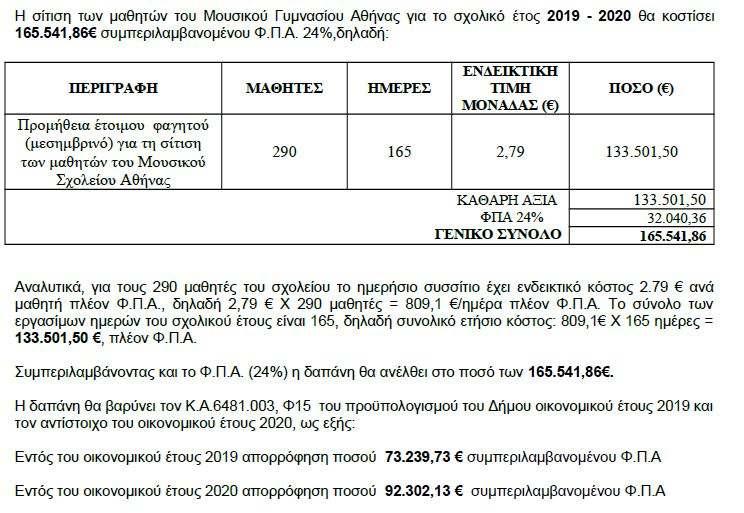 Η σίτιση των μαθητών του Μουσικού Γυμνασίου Αθήνας για το σχολικό έτος 2019 - 2020 θα κοστίσει 165.541,86€ συμπεριλαμβανομένου Φ.Π.Α. 24%,δηλαδή:

| ΠΕΡΙΓΡΑΦΗ | ΜΑΘΗΤΕΣ | ΗΜΕΡΕΣ | ΕΝΔΕΙΚΤΙΚΗ ΤΙΜΗ ΜΟΝΑΔΑΣ (€) | ΠΟΣΟ (€) |
|---|---|---|---|---|
| Προμήθεια έτοιμου φαγητού (μεσημβρινό) για τη σίτιση των μαθητών του Μουσικού Σχολείου Αθήνας | 290 | 165 | 2,79 | 133.501,50 |
| | | | ΚΑΘΑΡΗ ΑΞΙΑ | 133.501,50 |
| | | | ΦΠΑ 24% | 32.040,36 |
| | | | ΓΕΝΙΚΟ ΣΥΝΟΛΟ | 165.541,86 |

Αναλυτικά, για τους 290 μαθητές του σχολείου το ημερήσιο συσσίτιο έχει ενδεικτικό κόστος 2.79 € ανά μαθητή πλέον Φ.Π.Α., δηλαδή 2,79 € Χ 290 μαθητές = 809,1 €/ημέρα πλέον Φ.Π.Α. Το σύνολο των εργασίμων ημερών του σχολικού έτους είναι 165, δηλαδή συνολικό ετήσιο κόστος: 809,1€ Χ 165 ημέρες = 133.501,50 €, πλέον Φ.Π.Α.

Συμπεριλαμβάνοντας και το Φ.Π.Α. (24%) η δαπάνη θα ανέλθει στο ποσό των 165.541,86€.

Η δαπάνη θα βαρύνει τον Κ.Α.6481.003, Φ15 του προϋπολογισμού του Δήμου οικονομικού έτους 2019 και τον αντίστοιχο του οικονομικού έτους 2020, ως εξής:

Εντός του οικονομικού έτους 2019 απορρόφηση ποσού 73.239,73 € συμπεριλαμβανομένου Φ.Π.Α

Εντός του οικονομικού έτους 2020 απορρόφηση ποσού 92.302,13 € συμπεριλαμβανομένου Φ.Π.Α